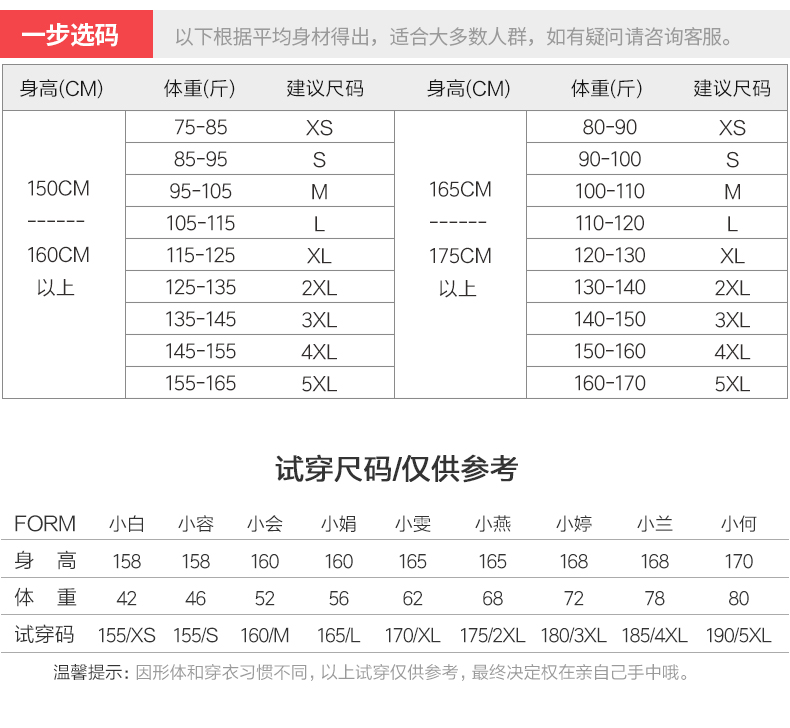 一步选码 以下根据平均身材得出，适合大多数人群，如有疑问请咨询客服。

| 身高(CM) | 体重(斤) | 建议尺码 | 身高(CM) | 体重(斤) | 建议尺码 |
|---|---|---|---|---|---|
| 150CM ------ 160CM 以上 | 75-85 | XS | 165CM ------ 175CM 以上 | 80-90 | XS |
| | 85-95 | S | | 90-100 | S |
| | 95-105 | M | | 100-110 | M |
| | 105-115 | L | | 110-120 | L |
| | 115-125 | XL | | 120-130 | XL |
| | 125-135 | 2XL | | 130-140 | 2XL |
| | 135-145 | 3XL | | 140-150 | 3XL |
| | 145-155 | 4XL | | 150-160 | 4XL |
| | 155-165 | 5XL | | 160-170 | 5XL |

试穿尺码/仅供参考

| FORM | 小白 | 小容 | 小会 | 小娟 | 小雯 | 小燕 | 小婷 | 小兰 | 小何 |
|---|---|---|---|---|---|---|---|---|---|
| 身 高 | 158 | 158 | 160 | 160 | 165 | 165 | 168 | 168 | 170 |
| 体 重 | 42 | 46 | 52 | 56 | 62 | 68 | 72 | 78 | 80 |
| 试穿码 | 155/XS | 155/S | 160/M | 165/L | 170/XL | 175/2XL | 180/3XL | 185/4XL | 190/5XL |

温馨提示：因形体和穿衣习惯不同，以上试穿仅供参考，最终决定权在亲自己手中哦。